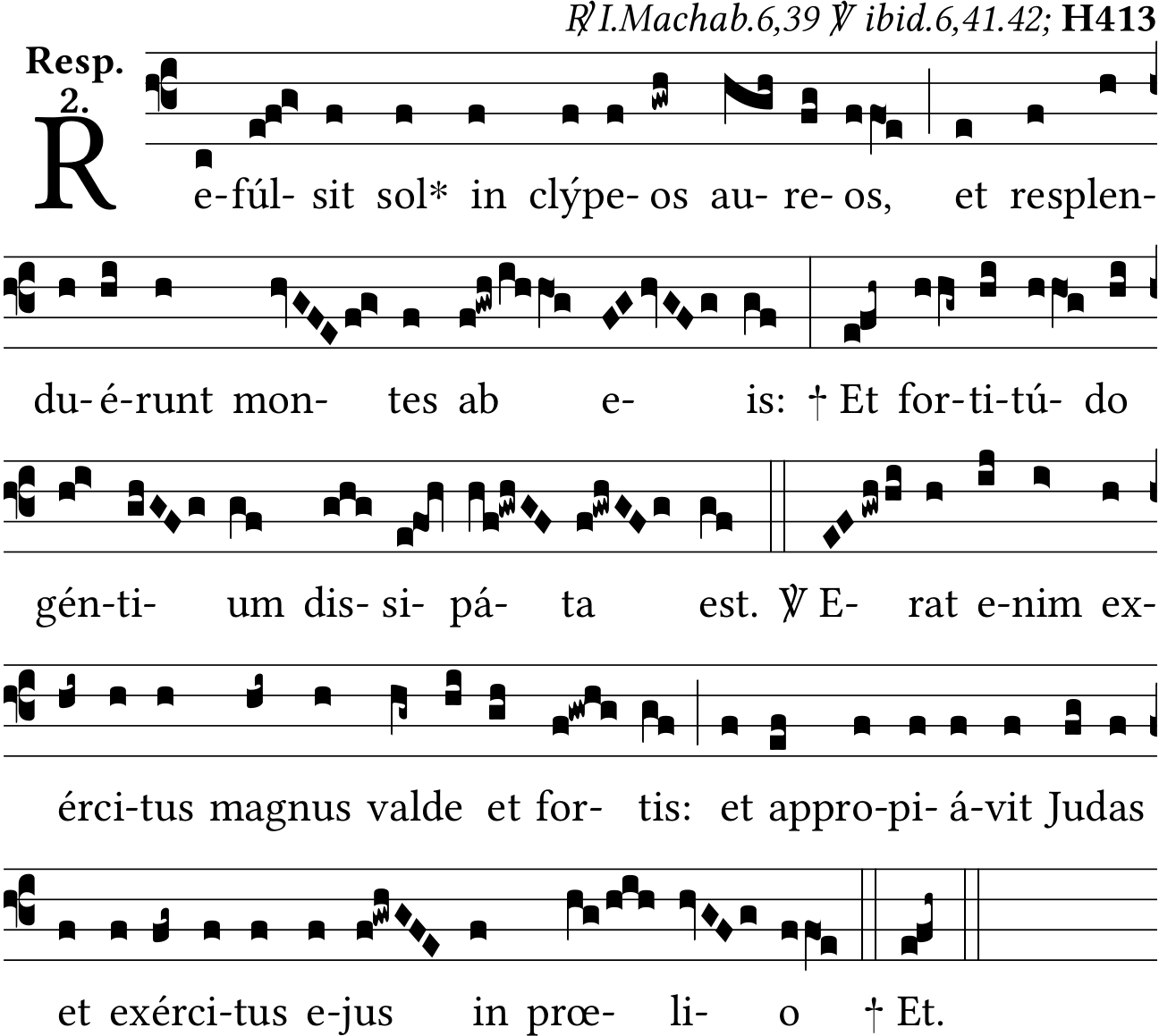 ℟ I.Machab.6,39 ℣ ibid.6,41.42; H413

Resp.
2.

R e-fúl- sit sol* in clýpe- os au- re- os, et resplen-

du- é-runt mon- tes ab e- is: † Et for-ti-tú- do

gén-ti- um dis- si- pá- ta est. ℣ E- rat e-nim ex-

érci-tus magnus valde et for- tis: et appro-pi- á-vit Judas

et exérci-tus e-jus in prœ- li- o † Et.